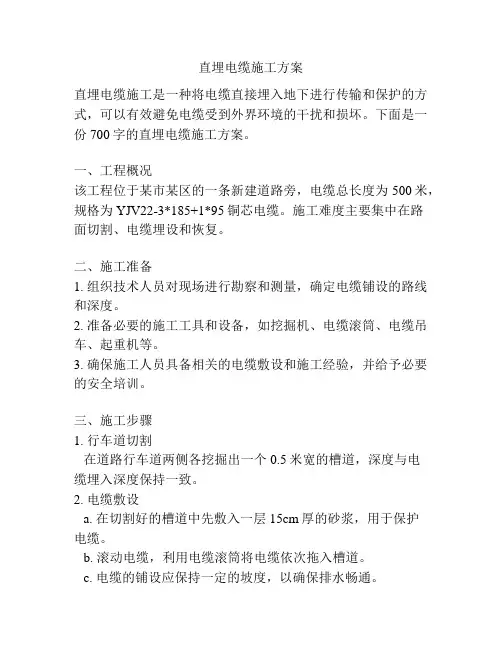 直埋电缆施工方案

直埋电缆施工是一种将电缆直接埋入地下进行传输和保护的方式，可以有效避免电缆受到外界环境的干扰和损坏。下面是一份 700 字的直埋电缆施工方案。

一、工程概况
该工程位于某市某区的一条新建道路旁，电缆总长度为 500 米，规格为 YJV22-3*185+1*95 铜芯电缆。施工难度主要集中在路面切割、电缆埋设和恢复。

二、施工准备
1. 组织技术人员对现场进行勘察和测量，确定电缆铺设的路线和深度。
2. 准备必要的施工工具和设备，如挖掘机、电缆滚筒、电缆吊车、起重机等。
3. 确保施工人员具备相关的电缆敷设和施工经验，并给予必要的安全培训。

三、施工步骤
1. 行车道切割
在道路行车道两侧各挖掘出一个 0.5 米宽的槽道，深度与电缆埋入深度保持一致。
2. 电缆敷设
a. 在切割好的槽道中先敷入一层 15cm 厚的砂浆，用于保护电缆。
b. 滚动电缆，利用电缆滚筒将电缆依次拖入槽道。
c. 电缆的铺设应保持一定的坡度，以确保排水畅通。